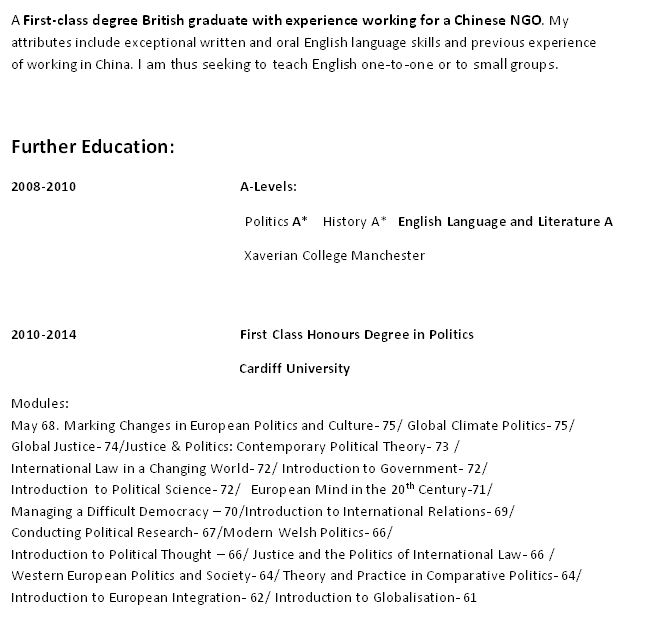 A First-class degree British graduate with experience working for a Chinese NGO. My attributes include exceptional written and oral English language skills and previous experience of working in China. I am thus seeking to teach English one-to-one or to small groups.

Further Education:

2008-2010

A-Levels:

Politics A* History A* English Language and Literature A

Xaverian College Manchester

2010-2014

First Class Honours Degree in Politics

Cardiff University

Modules:
May 68. Marking Changes in European Politics and Culture- 75/ Global Climate Politics- 75/ Global Justice- 74/Justice & Politics: Contemporary Political Theory- 73 / International Law in a Changing World- 72/ Introduction to Government- 72/ Introduction to Political Science- 72/ European Mind in the 20$^{th}$ Century-71/ Managing a Difficult Democracy – 70/Introduction to International Relations- 69/ Conducting Political Research- 67/Modern Welsh Politics- 66/ Introduction to Political Thought – 66/ Justice and the Politics of International Law- 66 / Western European Politics and Society- 64/ Theory and Practice in Comparative Politics- 64/ Introduction to European Integration- 62/ Introduction to Globalisation- 61